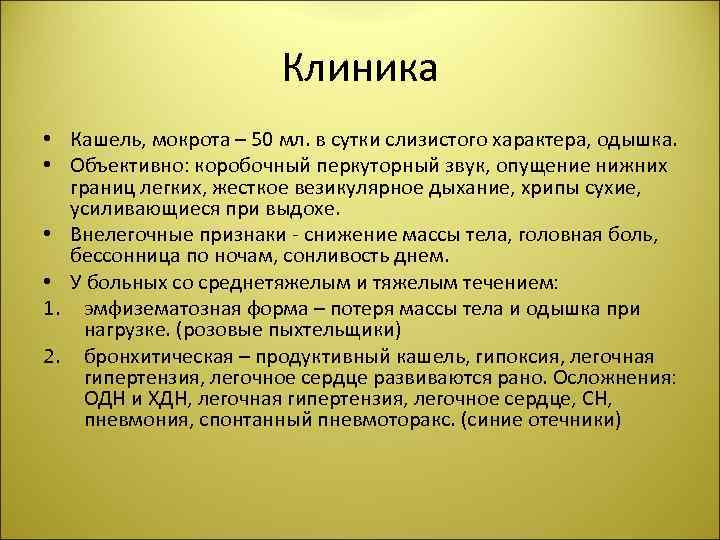 Клиника

• Кашель, мокрота – 50 мл. в сутки слизистого характера, одышка.
• Объективно: коробочный перкуторный звук, опущение нижних границ легких, жесткое везикулярное дыхание, хрипы сухие, усиливающиеся при выдохе.
• Внелегочные признаки - снижение массы тела, головная боль, бессонница по ночам, сонливость днем.
• У больных со среднетяжелым и тяжелым течением:
1. эмфизематозная форма – потеря массы тела и одышка при нагрузке. (розовые пыхтельщики)
2. бронхитическая – продуктивный кашель, гипоксия, легочная гипертензия, легочное сердце развиваются рано. Осложнения: ОДН и ХДН, легочная гипертензия, легочное сердце, СН, пневмония, спонтанный пневмоторакс. (синие отечники)